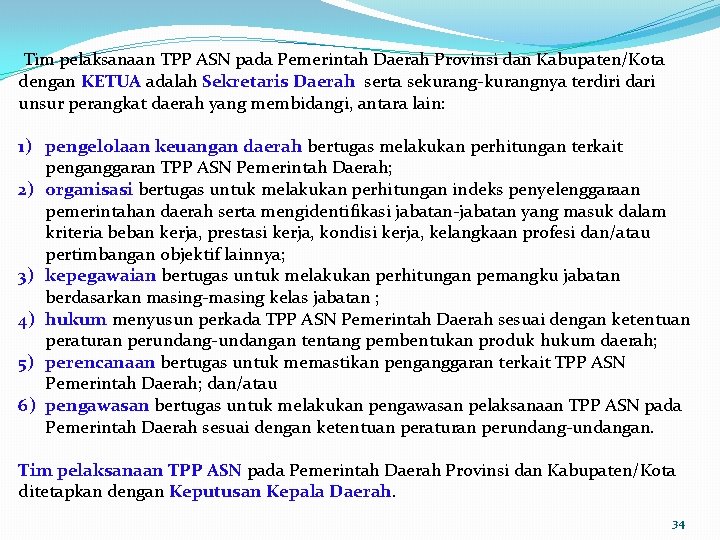 Tim pelaksanaan TPP ASN pada Pemerintah Daerah Provinsi dan Kabupaten/Kota dengan KETUA adalah Sekretaris Daerah serta sekurang-kurangnya terdiri dari unsur perangkat daerah yang membidangi, antara lain:

1) pengelolaan keuangan daerah bertugas melakukan perhitungan terkait penganggaran TPP ASN Pemerintah Daerah;
2) organisasi bertugas untuk melakukan perhitungan indeks penyelenggaraan pemerintahan daerah serta mengidentifikasi jabatan-jabatan yang masuk dalam kriteria beban kerja, prestasi kerja, kondisi kerja, kelangkaan profesi dan/atau pertimbangan objektif lainnya;
3) kepegawaian bertugas untuk melakukan perhitungan pemangku jabatan berdasarkan masing-masing kelas jabatan ;
4) hukum menyusun perkada TPP ASN Pemerintah Daerah sesuai dengan ketentuan peraturan perundang-undangan tentang pembentukan produk hukum daerah;
5) perencanaan bertugas untuk memastikan penganggaran terkait TPP ASN Pemerintah Daerah; dan/atau
6) pengawasan bertugas untuk melakukan pengawasan pelaksanaan TPP ASN pada Pemerintah Daerah sesuai dengan ketentuan peraturan perundang-undangan.

Tim pelaksanaan TPP ASN pada Pemerintah Daerah Provinsi dan Kabupaten/Kota ditetapkan dengan Keputusan Kepala Daerah.

34